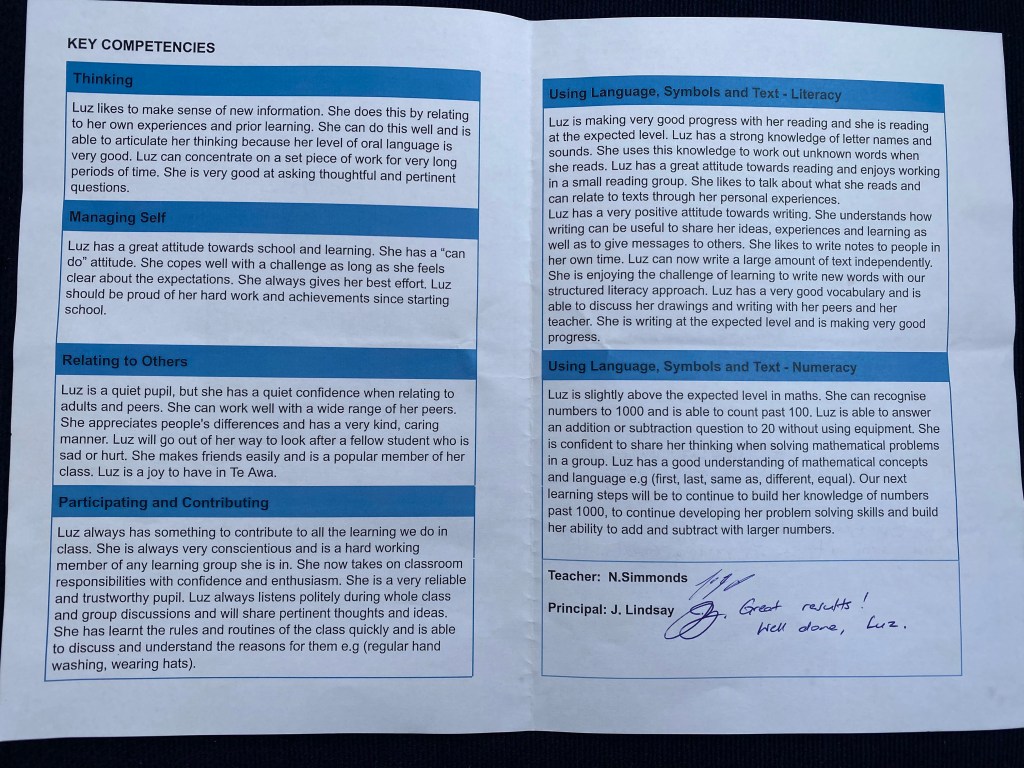 KEY COMPETENCIES

Thinking

Luz likes to make sense of new information. She does this by relating to her own experiences and prior learning. She can do this well and is able to articulate her thinking because her level of oral language is very good. Luz can concentrate on a set piece of work for very long periods of time. She is very good at asking thoughtful and pertinent questions.

Managing Self

Luz has a great attitude towards school and learning. She has a "can do" attitude. She copes well with a challenge as long as she feels clear about the expectations. She always gives her best effort. Luz should be proud of her hard work and achievements since starting school.

Relating to Others

Luz is a quiet pupil, but she has a quiet confidence when relating to adults and peers. She can work well with a wide range of her peers. She appreciates people's differences and has a very kind, caring manner. Luz will go out of her way to look after a fellow student who is sad or hurt. She makes friends easily and is a popular member of her class. Luz is a joy to have in Te Awa.

Participating and Contributing

Luz always has something to contribute to all the learning we do in class. She is always very conscientious and is a hard working member of any learning group she is in. She now takes on classroom responsibilities with confidence and enthusiasm. She is a very reliable and trustworthy pupil. Luz always listens politely during whole class and group discussions and will share pertinent thoughts and ideas. She has learnt the rules and routines of the class quickly and is able to discuss and understand the reasons for them e.g (regular hand washing, wearing hats).

Using Language, Symbols and Text - Literacy

Luz is making very good progress with her reading and she is reading at the expected level. Luz has a strong knowledge of letter names and sounds. She uses this knowledge to work out unknown words when she reads. Luz has a great attitude towards reading and enjoys working in a small reading group. She likes to talk about what she reads and can relate to texts through her personal experiences.
Luz has a very positive attitude towards writing. She understands how writing can be useful to share her ideas, experiences and learning as well as to give messages to others. She likes to write notes to people in her own time. Luz can now write a large amount of text independently. She is enjoying the challenge of learning to write new words with our structured literacy approach. Luz has a very good vocabulary and is able to discuss her drawings and writing with her peers and her teacher. She is writing at the expected level and is making very good progress.

Using Language, Symbols and Text - Numeracy

Luz is slightly above the expected level in maths. She can recognise numbers to 1000 and is able to count past 100. Luz is able to answer an addition or subtraction question to 20 without using equipment. She is confident to share her thinking when solving mathematical problems in a group. Luz has a good understanding of mathematical concepts and language e.g (first, last, same as, different, equal). Our next learning steps will be to continue to build her knowledge of numbers past 1000, to continue developing her problem solving skills and build her ability to add and subtract with larger numbers.

Teacher: N.Simmonds

Principal: J. Lindsay

Great results!
Well done, Luz.